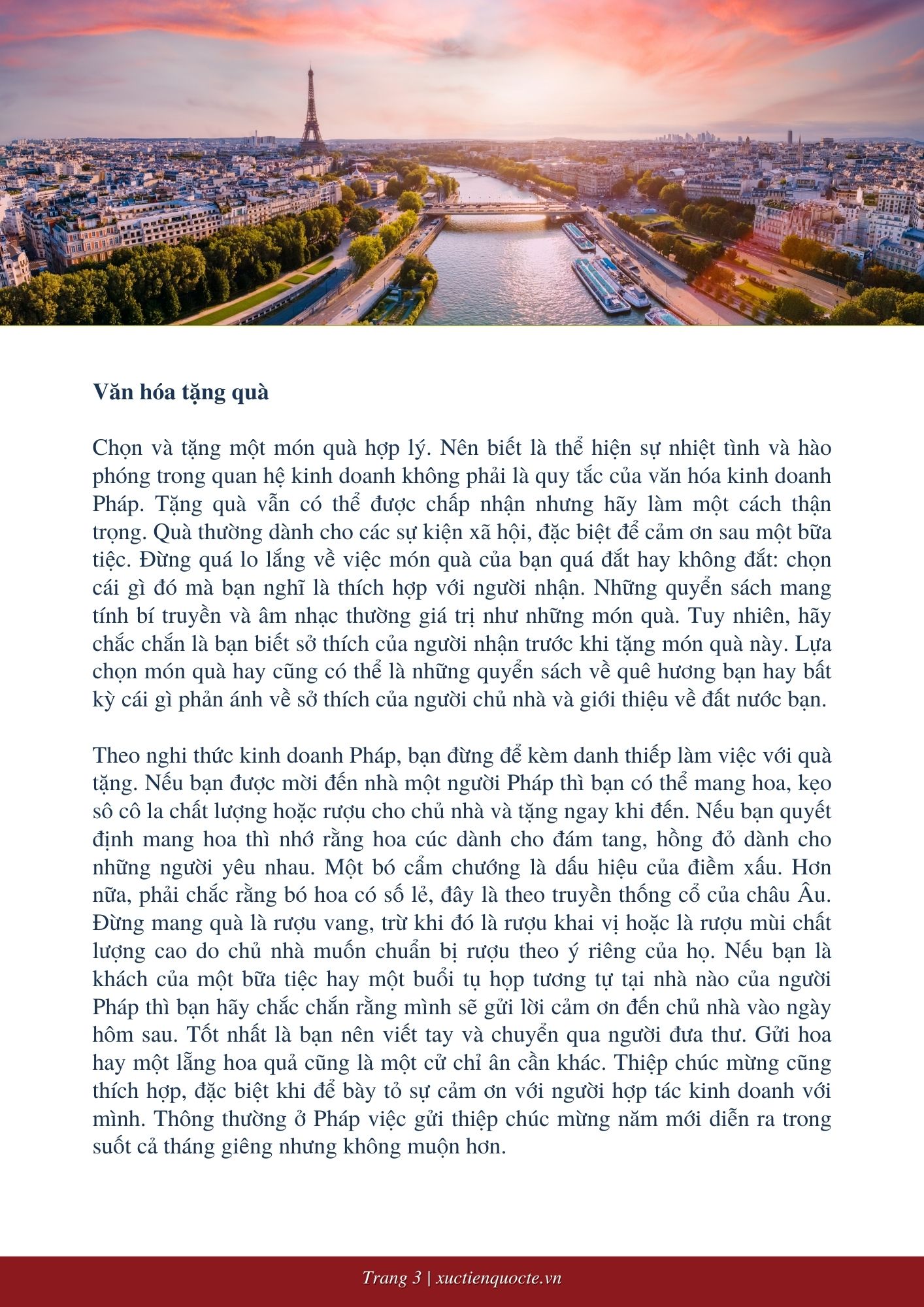 Văn hóa tặng quà

Chọn và tặng một món quà hợp lý. Nên biết là thể hiện sự nhiệt tình và hào phóng trong quan hệ kinh doanh không phải là quy tắc của văn hóa kinh doanh Pháp. Tặng quà vẫn có thể được chấp nhận nhưng hãy làm một cách thận trọng. Quà thường dành cho các sự kiện xã hội, đặc biệt để cảm ơn sau một bữa tiệc. Đừng quá lo lắng về việc món quà của bạn quá đắt hay không đắt: chọn cái gì đó mà bạn nghĩ là thích hợp với người nhận. Những quyển sách mang tính bí truyền và âm nhạc thường giá trị như những món quà. Tuy nhiên, hãy chắc chắn là bạn biết sở thích của người nhận trước khi tặng món quà này. Lựa chọn món quà hay cũng có thể là những quyển sách về quê hương bạn hay bất kỳ cái gì phản ánh về sở thích của người chủ nhà và giới thiệu về đất nước bạn.

Theo nghi thức kinh doanh Pháp, bạn đừng để kèm danh thiếp làm việc với quà tặng. Nếu bạn được mời đến nhà một người Pháp thì bạn có thể mang hoa, kẹo sô cô la chất lượng hoặc rượu cho chủ nhà và tặng ngay khi đến. Nếu bạn quyết định mang hoa thì nhớ rằng hoa cúc dành cho đám tang, hồng đỏ dành cho những người yêu nhau. Một bó cẩm chướng là dấu hiệu của điềm xấu. Hơn nữa, phải chắc rằng bó hoa có số lẻ, đây là theo truyền thống cổ của châu Âu. Đừng mang quà là rượu vang, trừ khi đó là rượu khai vị hoặc là rượu mùi chất lượng cao do chủ nhà muốn chuẩn bị rượu theo ý riêng của họ. Nếu bạn là khách của một bữa tiệc hay một buổi tụ họp tương tự tại nhà nào của người Pháp thì bạn hãy chắc chắn rằng mình sẽ gửi lời cảm ơn đến chủ nhà vào ngày hôm sau. Tốt nhất là bạn nên viết tay và chuyển qua người đưa thư. Gửi hoa hay một lẵng hoa quả cũng là một cử chỉ ân cần khác. Thiệp chúc mừng cũng thích hợp, đặc biệt khi để bày tỏ sự cảm ơn với người hợp tác kinh doanh với mình. Thông thường ở Pháp việc gửi thiệp chúc mừng năm mới diễn ra trong suốt cả tháng giêng nhưng không muộn hơn.

Trang 3 | xuctienquocte.vn